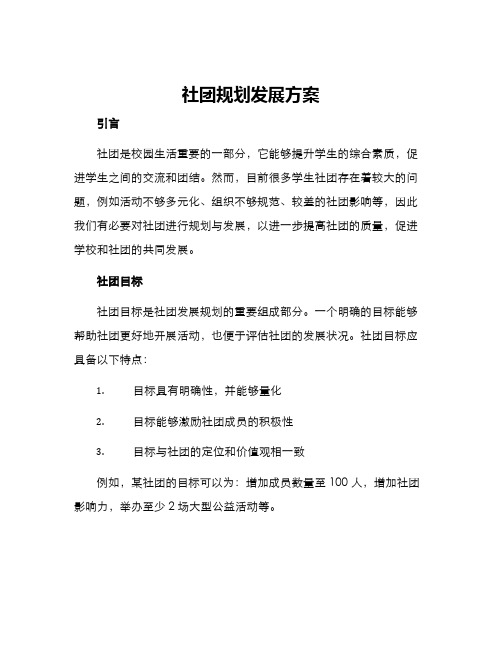 社团规划发展方案

引言

社团是校园生活重要的一部分，它能够提升学生的综合素质，促进学生之间的交流和团结。然而，目前很多学生社团存在着较大的问题，例如活动不够多元化、组织不够规范、较差的社团影响等，因此我们有必要对社团进行规划与发展，以进一步提高社团的质量，促进学校和社团的共同发展。

社团目标

社团目标是社团发展规划的重要组成部分。一个明确的目标能够帮助社团更好地开展活动，也便于评估社团的发展状况。社团目标应具备以下特点：

1. 目标具有明确性，并能够量化

2. 目标能够激励社团成员的积极性

3. 目标与社团的定位和价值观相一致

例如，某社团的目标可以为：增加成员数量至 100 人，增加社团影响力，举办至少 2 场大型公益活动等。